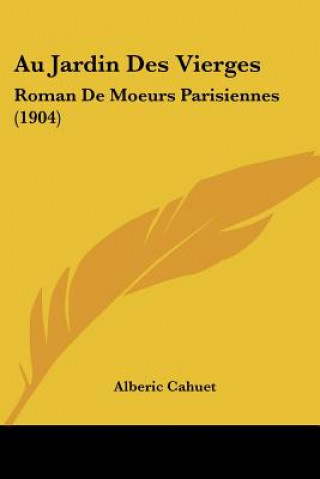 Au Jardin Des Vierges

Roman De Moeurs Parisiennes (1904)

Alberic Cahuet